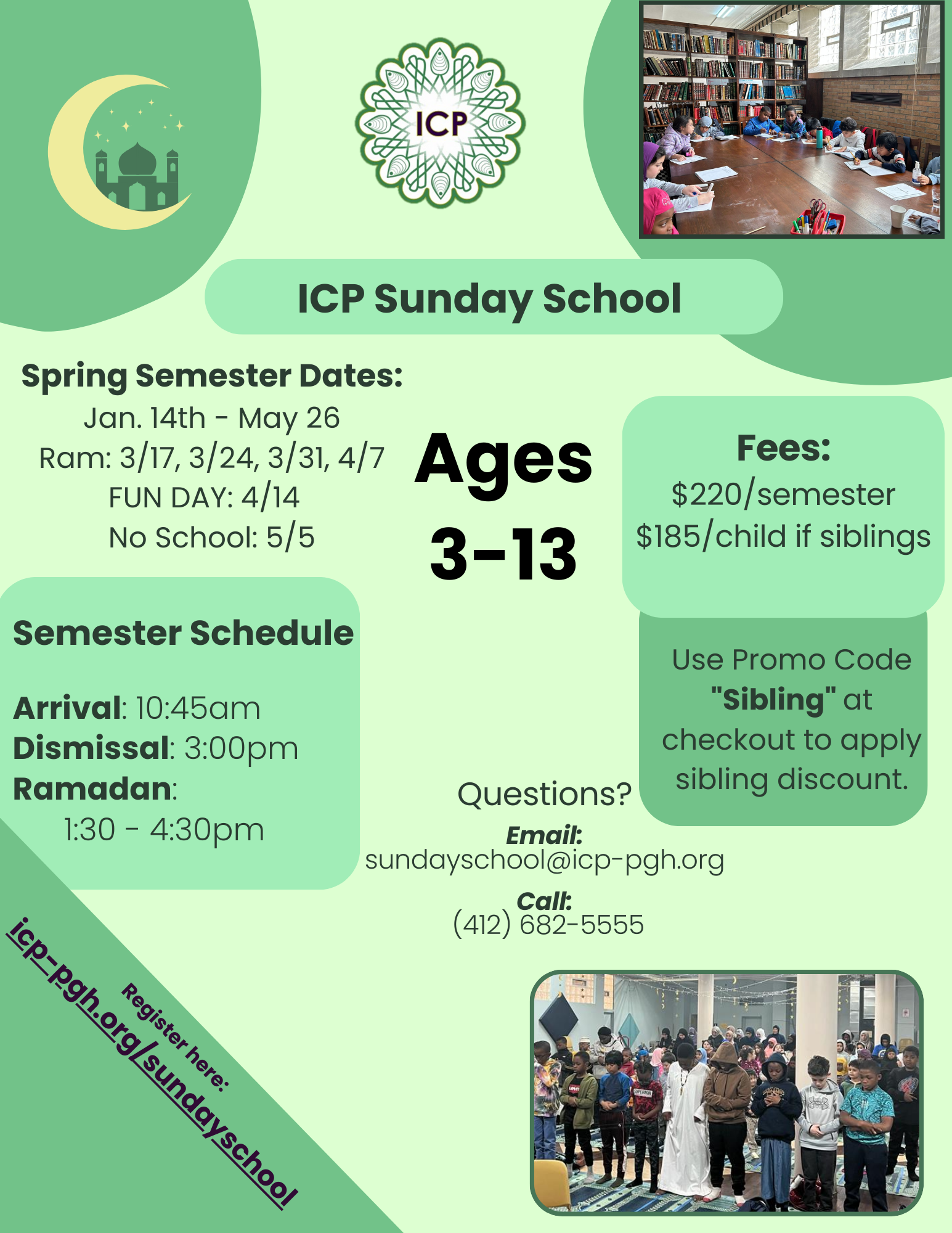 ICP

ICP Sunday School

Spring Semester Dates:
Jan. 14th - May 26
Ram: 3/17, 3/24, 3/31, 4/7
FUN DAY: 4/14
No School: 5/5

Ages
3-13

Fees:
$220/semester
$185/child if siblings

Use Promo Code "Sibling" at checkout to apply sibling discount.

Semester Schedule

Arrival: 10:45am
Dismissal: 3:00pm
Ramadan:
1:30 - 4:30pm

Questions?
Email:
sundayschool@icp-pgh.org
Call:
(412) 682-5555

Register here:
icp-pgh.org/sundayschool